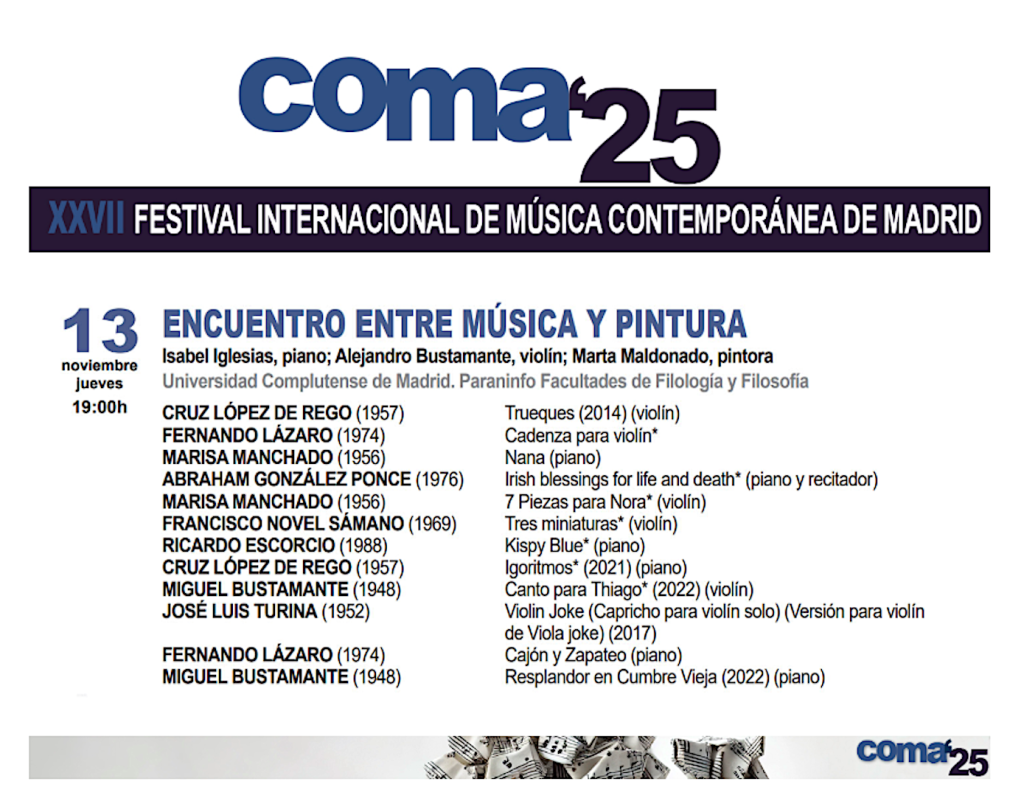 coma'25

XXVII FESTIVAL INTERNACIONAL DE MÚSICA CONTEMPORÁNEA DE MADRID

13
noviembre
jueves
19:00h

ENCUENTRO ENTRE MÚSICA Y PINTURA

Isabel Iglesias, piano; Alejandro Bustamante, violín; Marta Maldonado, pintora

Universidad Complutense de Madrid. Paraninfo Facultades de Filología y Filosofía

CRUZ LÓPEZ DE REGO (1957)
FERNANDO LÁZARO (1974)
MARISA MANCHADO (1956)
ABRAHAM GONZÁLEZ PONCE (1976)
MARISA MANCHADO (1956)
FRANCISCO NOVEL SÁMANO (1969)
RICARDO ESCORCIO (1988)
CRUZ LÓPEZ DE REGO (1957)
MIGUEL BUSTAMANTE (1948)
JOSÉ LUIS TURINA (1952)

FERNANDO LÁZARO (1974)
MIGUEL BUSTAMANTE (1948)

Trueques (2014) (violín)
Cadenza para violín*
Nana (piano)
Irish blessings for life and death* (piano y recitador)
7 Piezas para Nora* (violín)
Tres miniaturas* (violín)
Kispy Blue* (piano)
Igoritmos* (2021) (piano)
Canto para Thiago* (2022) (violín)
Violin Joke (Capricho para violín solo) (Versión para violín de Viola joke) (2017)
Cajón y Zapateo (piano)
Resplandor en Cumbre Vieja (2022) (piano)

coma'25